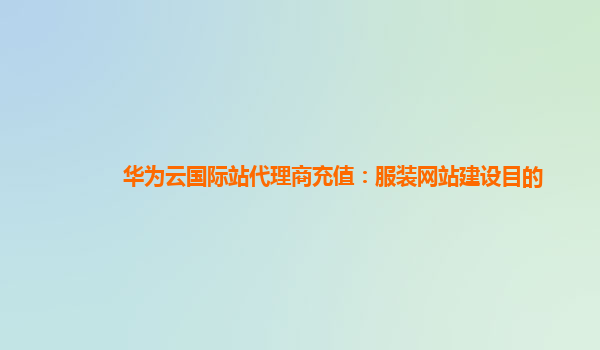 华为云国际站代理商充值：服装网站建设目的